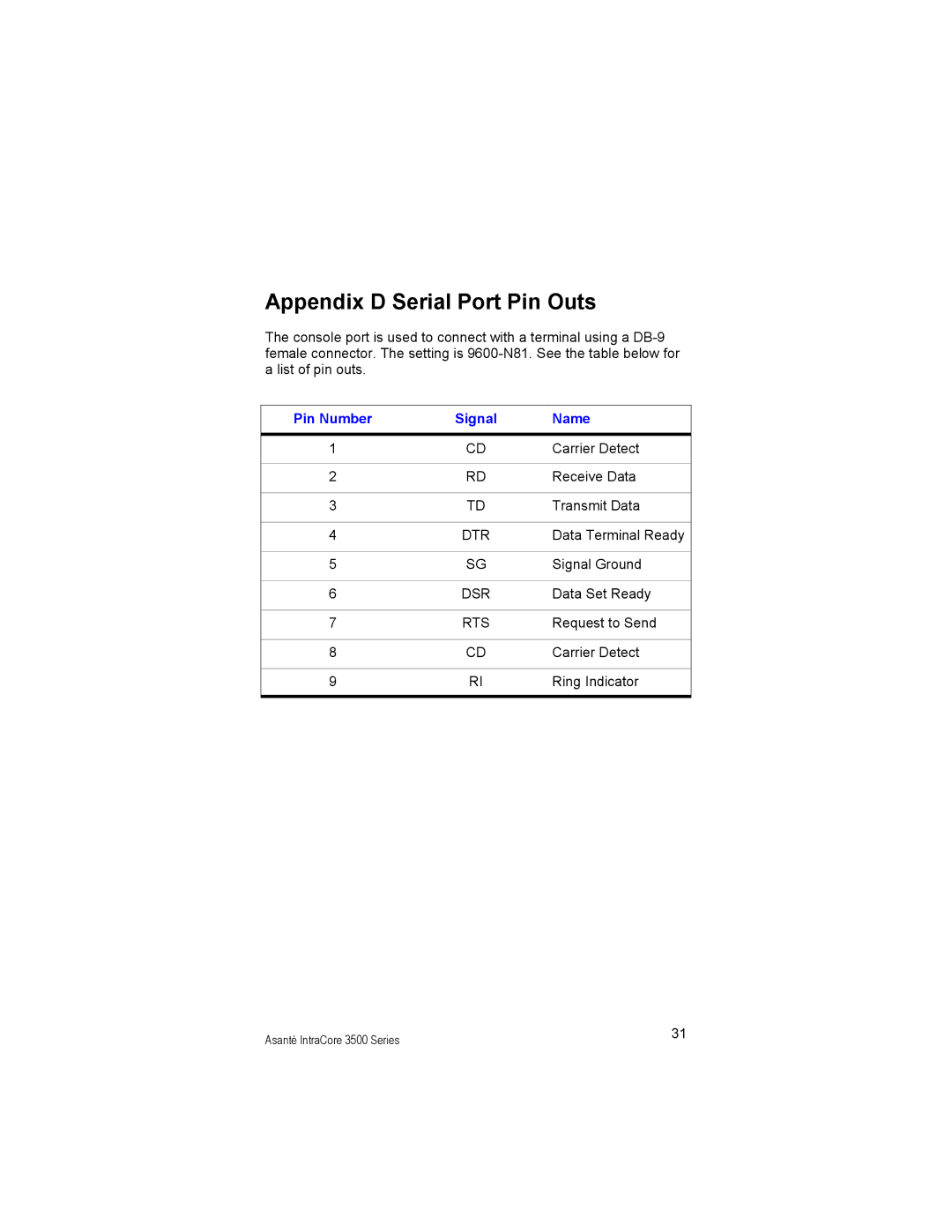 Appendix D Serial Port Pin Outs

The console port is used to connect with a terminal using a DB-9 female connector. The setting is 9600-N81. See the table below for a list of pin outs.

| Pin Number | Signal | Name |
|---|---|---|
| 1 | CD | Carrier Detect |
| 2 | RD | Receive Data |
| 3 | TD | Transmit Data |
| 4 | DTR | Data Terminal Ready |
| 5 | SG | Signal Ground |
| 6 | DSR | Data Set Ready |
| 7 | RTS | Request to Send |
| 8 | CD | Carrier Detect |
| 9 | RI | Ring Indicator |

Asanté IntraCore 3500 Series

31